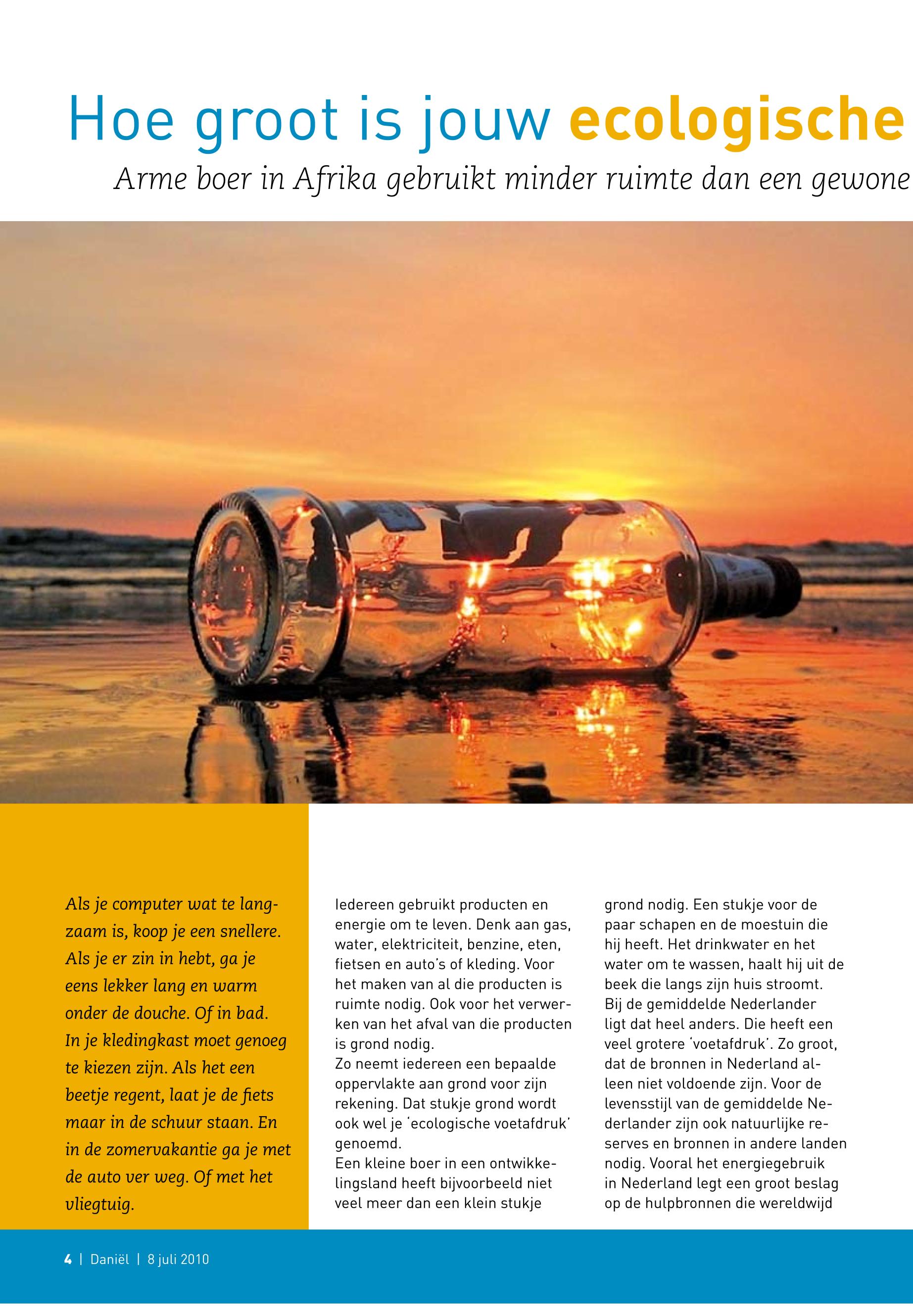 Hoe groot is jouw ecologische

Arme boer in Afrika gebruikt minder ruimte dan een gewone

Als je computer wat te langzaam is, koop je een snellere. Als je er zin in hebt, ga je eens lekker lang en warm onder de douche. Of in bad. In je kledingkast moet genoeg te kiezen zijn. Als het een beetje regent, laat je de fiets maar in de schuur staan. En in de zomervakantie ga je met de auto ver weg. Of met het vliegtuig.

Iedereen gebruikt producten en energie om te leven. Denk aan gas, water, elektriciteit, benzine, eten, fietsen en auto's of kleding. Voor het maken van al die producten is ruimte nodig. Ook voor het verwerken van het afval van die producten is grond nodig.
Zo neemt iedereen een bepaalde oppervlakte aan grond voor zijn rekening. Dat stukje grond wordt ook wel je 'ecologische voetafdruk' genoemd.
Een kleine boer in een ontwikkelingsland heeft bijvoorbeeld niet veel meer dan een klein stukje grond nodig. Een stukje voor de paar schapen en de moestuin die hij heeft. Het drinkwater en het water om te wassen, haalt hij uit de beek die langs zijn huis stroomt.
Bij de gemiddelde Nederlander ligt dat heel anders. Die heeft een veel grotere 'voetafdruk'. Zo groot, dat de bronnen in Nederland alleen niet voldoende zijn. Voor de levensstijl van de gemiddelde Nederlander zijn ook natuurlijke reserves en bronnen in andere landen nodig. Vooral het energiegebruik in Nederland legt een groot beslag op de hulpbronnen die wereldwijd

4 | Daniël | 8 juli 2010